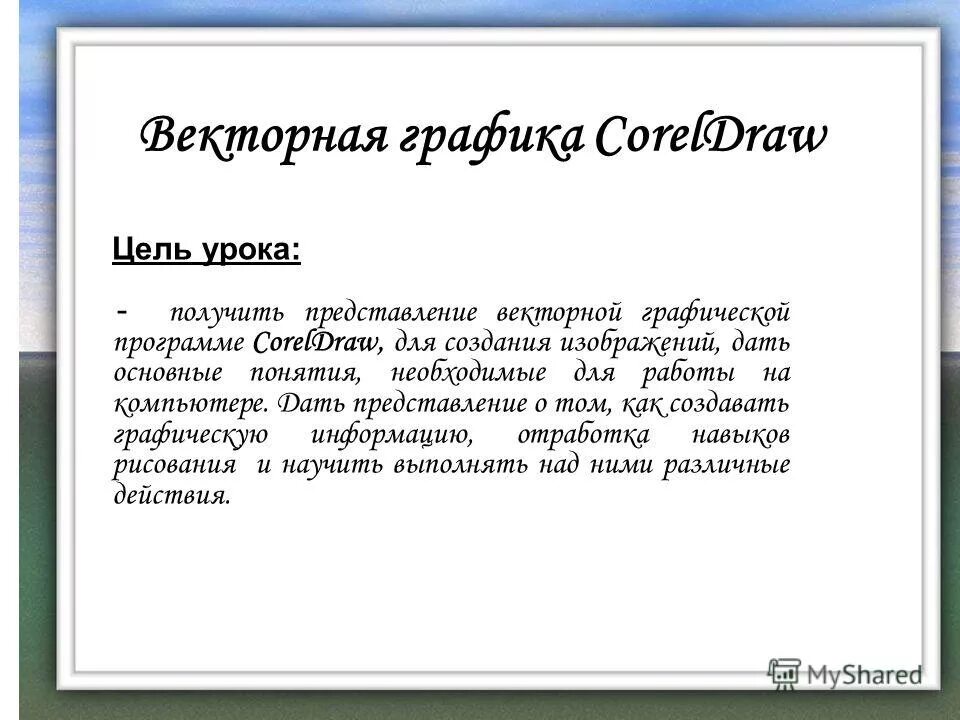 Векторная графика CorelDraw

Цель урока:

- получить представление векторной графической программе CorelDraw, для создания изображений, дать основные понятия, необходимые для работы на компьютере. Дать представление о том, как создавать графическую информацию, отработка навыков рисования и научить выполнять над ними различные действия.

MyShared